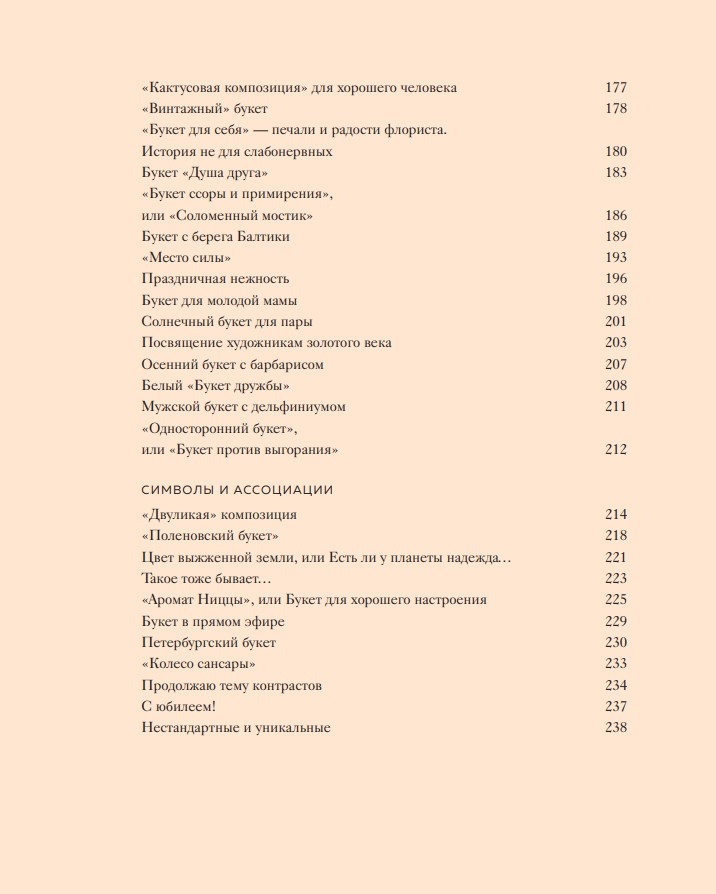 «Кактусовая композиция» для хорошего человека 177
«Винтажный» букет 178
«Букет для себя» — печали и радости флориста.
История не для слабонервных 180
Букет «Душа друга» 183
«Букет ссоры и примирения»,
или «Соломенный мостик» 186
Букет с берега Балтики 189
«Место силы» 193
Праздничная нежность 196
Букет для молодой мамы 198
Солнечный букет для пары 201
Посвящение художникам золотого века 203
Осенний букет с барбарисом 207
Белый «Букет дружбы» 208
Мужской букет с дельфиниумом 211
«Односторонний букет»,
или «Букет против выгорания» 212

СИМВОЛЫ И АССОЦИАЦИИ

«Двуликая» композиция 214
«Поленовский букет» 218
Цвет выжженной земли, или Есть ли у планеты надежда… 221
Такое тоже бывает… 223
«Аромат Ниццы», или Букет для хорошего настроения 225
Букет в прямом эфире 229
Петербургский букет 230
«Колесо сансары» 233
Продолжаю тему контрастов 234
С юбилеем! 237
Нестандартные и уникальные 238